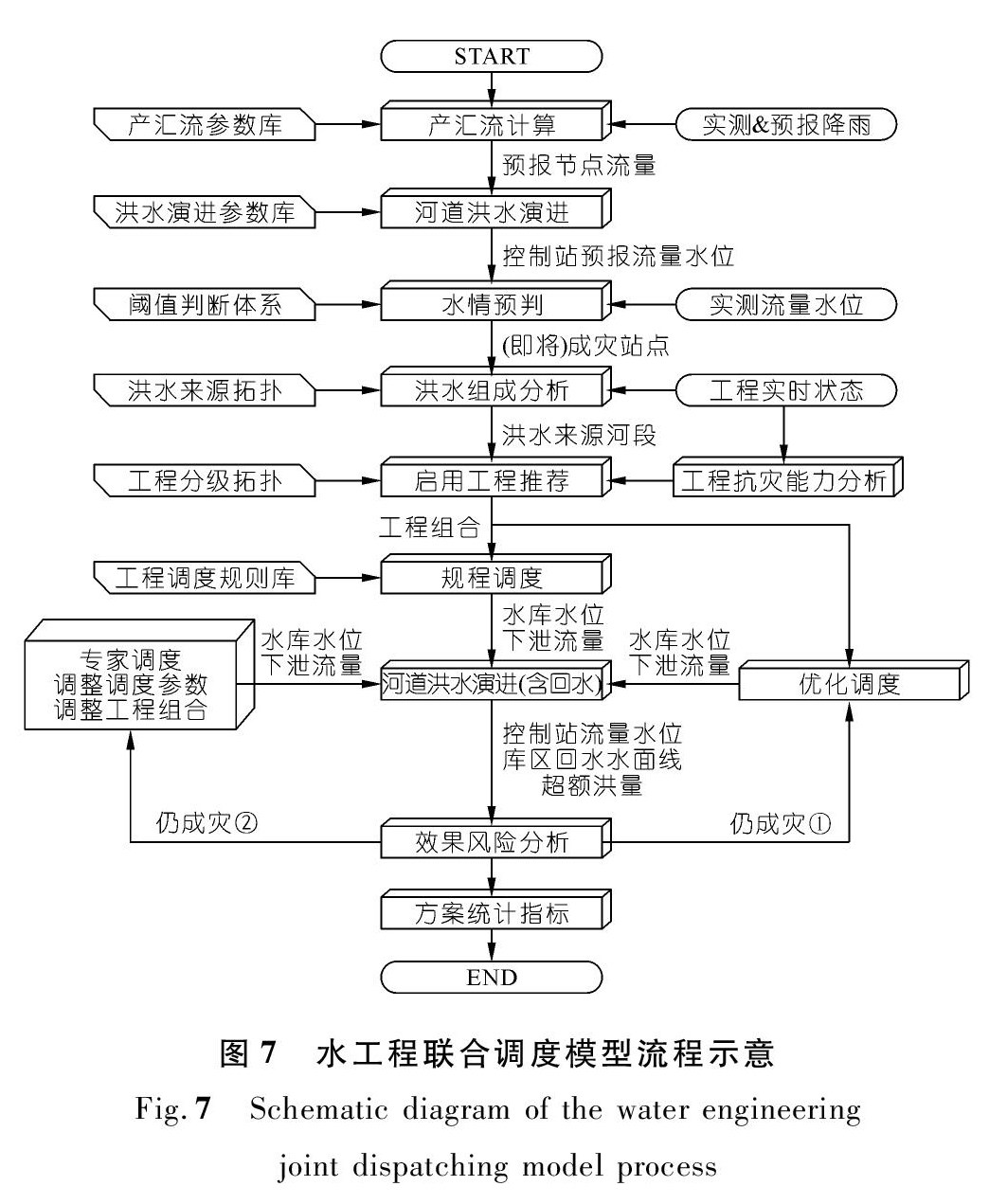 START

产汇流参数库

产汇流计算

实测&预报降雨

预报节点流量

洪水演进参数库

河道洪水演进

控制站预报流量水位

阈值判断体系

水情预判

实测流量水位

(即将)成灾站点

洪水来源拓扑

洪水组成分析

工程实时状态

洪水来源河段

工程分级拓扑

启用工程推荐

工程抗灾能力分析

工程组合

工程调度规则库

规程调度

水库水位
下泄流量

专家调度
调整调度参数
调整工程组合

水库水位
下泄流量

河道洪水演进(含回水)

水库水位
下泄流量

优化调度

控制站流量水位
库区回水水面线
超额洪量

仍成灾②

效果风险分析

仍成灾①

方案统计指标

END

图 7 水工程联合调度模型流程示意

Fig. 7 Schematic diagram of the water engineering joint dispatching model process